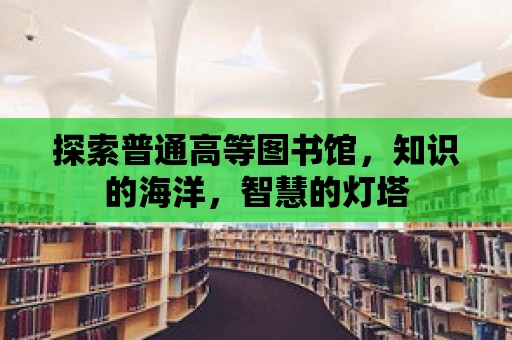 探索普通高等图书馆，知识的海洋，智慧的灯塔